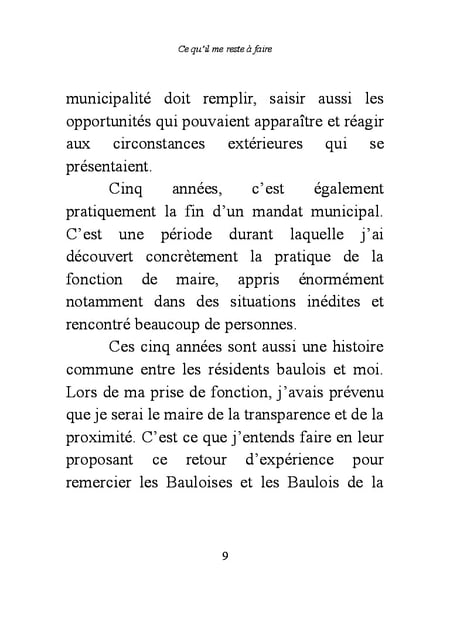 Ce qu'il me reste à faire

municipalité doit remplir, saisir aussi les opportunités qui pouvaient apparaître et réagir aux circonstances extérieures qui se présentaient.

Cinq années, c'est également pratiquement la fin d'un mandat municipal. C'est une période durant laquelle j'ai découvert concrètement la pratique de la fonction de maire, appris énormément notamment dans des situations inédites et rencontré beaucoup de personnes.

Ces cinq années sont aussi une histoire commune entre les résidents baulois et moi. Lors de ma prise de fonction, j'avais prévenu que je serai le maire de la transparence et de la proximité. C'est ce que j'entends faire en leur proposant ce retour d'expérience pour remercier les Bauloises et les Baulois de la

9